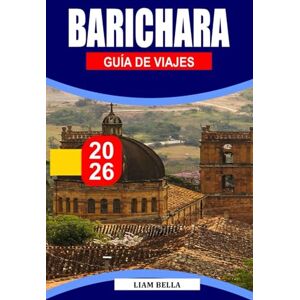 BARICHARA

GUÍA DE VIAJES

20
26

LIAM BELLA